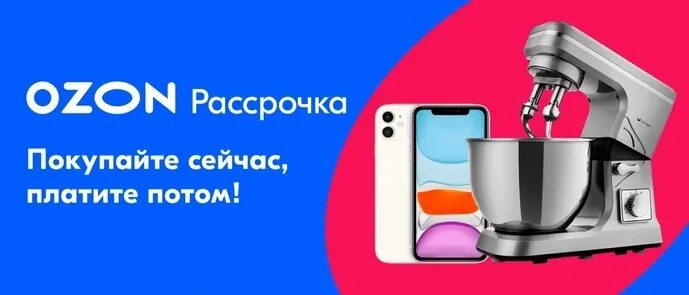 OZON Рассрочка

Покупайте сейчас, платите потом!